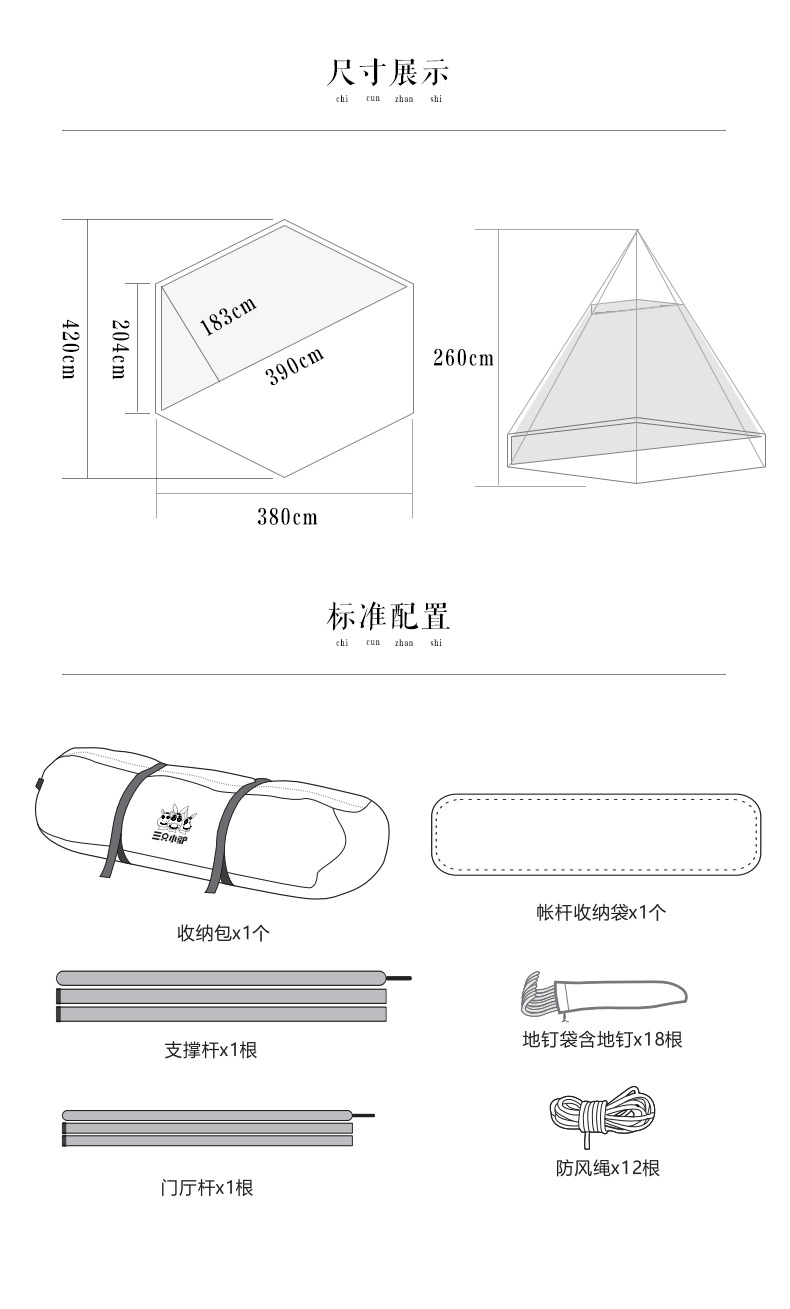 尺寸展示
chi cun zhan shi

420cm
204cm
183cm
390cm
380cm
260cm

标准配置
chi cun zhan shi

三只小驴

收纳包x1个

帐杆收纳袋x1个

支撑杆x1根

地钉袋含地钉x18根

门厅杆x1根

防风绳x12根